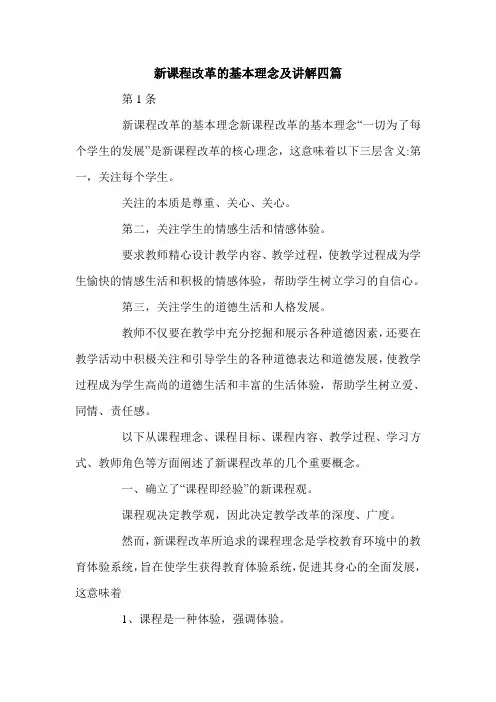 新课程改革的基本理念及讲解四篇

第 1 条

新课程改革的基本理念新课程改革的基本理念“一切为了每个学生的发展”是新课程改革的核心理念，这意味着以下三层含义:第一，关注每个学生。

关注的本质是尊重、关心、关心。

第二，关注学生的情感生活和情感体验。

要求教师精心设计教学内容、教学过程，使教学过程成为学生愉快的情感生活和积极的情感体验，帮助学生树立学习的自信心。

第三，关注学生的道德生活和人格发展。

教师不仅要在教学中充分挖掘和展示各种道德因素，还要在教学活动中积极关注和引导学生的各种道德表达和道德发展，使教学过程成为学生高尚的道德生活和丰富的生活体验，帮助学生树立爱、同情、责任感。

以下从课程理念、课程目标、课程内容、教学过程、学习方式、教师角色等方面阐述了新课程改革的几个重要概念。

一、确立了“课程即经验”的新课程观。

课程观决定教学观，因此决定教学改革的深度、广度。

然而，新课程改革所追求的课程理念是学校教育环境中的教育体验系统，旨在使学生获得教育体验系统，促进其身心的全面发展，这意味着

1、课程是一种体验，强调体验。